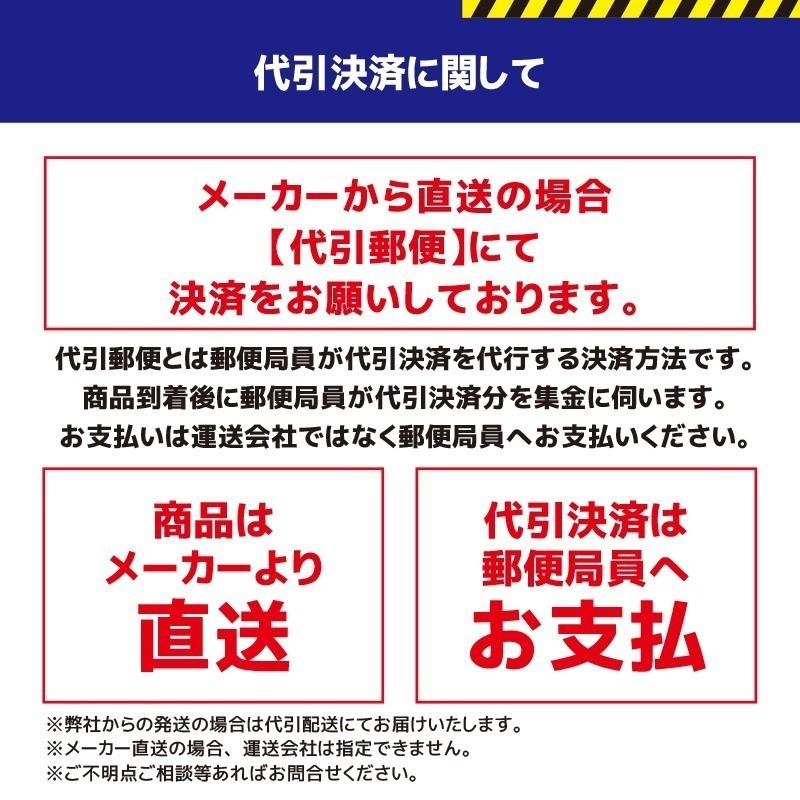 代引決済に関して

メーカーから直送の場合
【代引郵便】にて
決済をお願いしております。

代引郵便とは郵便局員が代引決済を代行する決済方法です。
商品到着後に郵便局員が代引決済分を集金に伺います。
お支払いは運送会社ではなく郵便局員へお支払いください。

商品は
メーカーより
直送

代引決済は
郵便局員へ
お支払

※弊社からの発送の場合は代引配送にてお届けいたします。
※メーカー直送の場合、運送会社は指定できません。
※ご不明点ご相談等あればお問合せください。